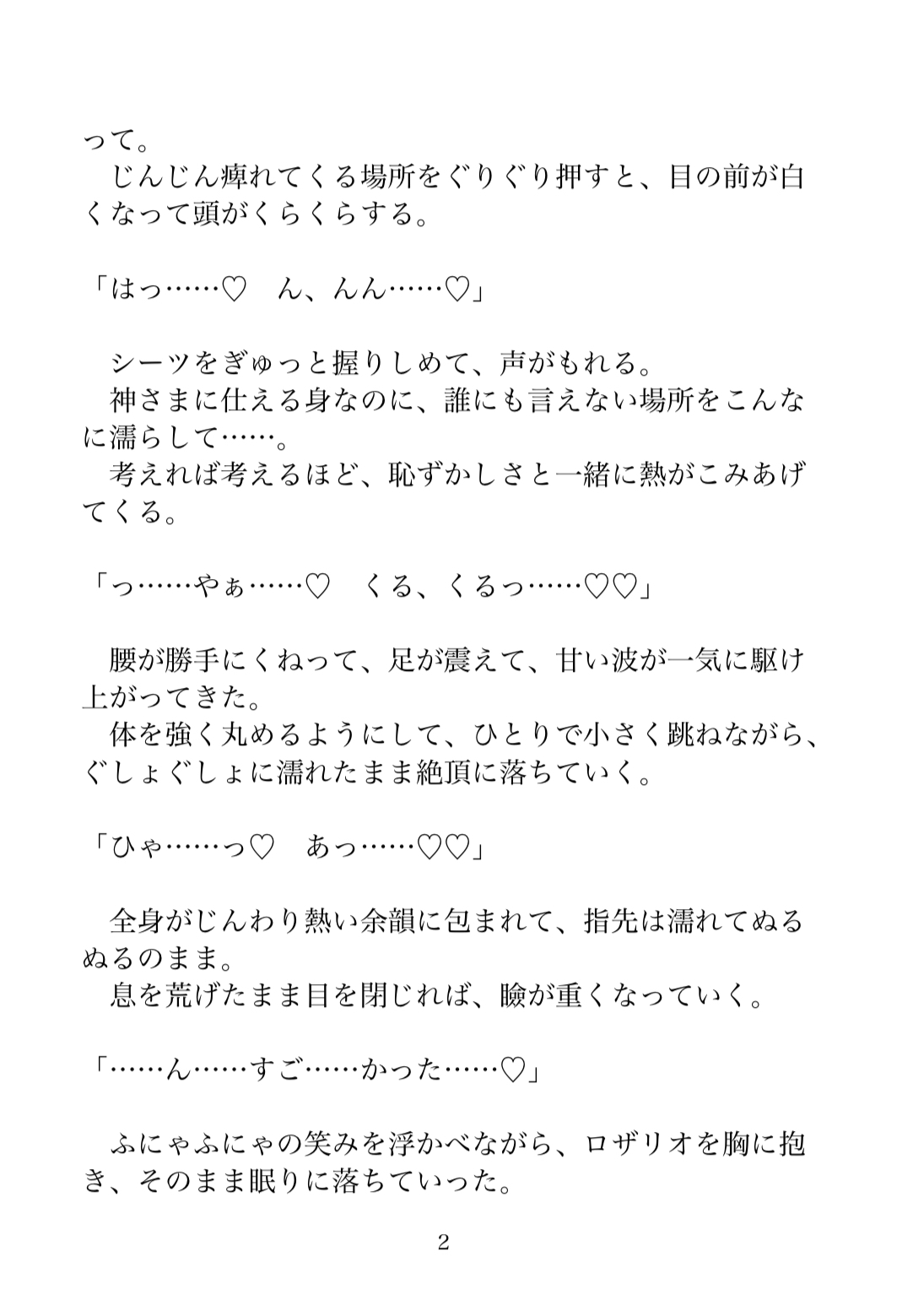 って。
　じんじん痺れてくる場所をぐりぐり押すと、目の前が白くなって頭がくらくらする。

「はっ……♡　ん、んん……♡」

　シーツをぎゅっと握りしめて、声がもれる。
　神さまに仕える身なのに、誰にも言えない場所をこんなに濡らして……。
　考えれば考えるほど、恥ずかしさと一緒に熱がこみあげてくる。

「っ……やぁ……♡　くる、くるっ……♡♡」

　腰が勝手にくねって、足が震えて、甘い波が一気に駆け上がってきた。
　体を強く丸めるようにして、ひとりで小さく跳ねながら、ぐしょぐしょに濡れたまま絶頂に落ちていく。

「ひゃ……っ♡　あっ……♡♡」

　全身がじんわり熱い余韻に包まれて、指先は濡れてぬるぬるのまま。
　息を荒げたまま目を閉じれば、瞼が重くなっていく。

「……ん……すご……かった……♡」

　ふにゃふにゃの笑みを浮かべながら、ロザリオを胸に抱き、そのまま眠りに落ちていった。

2